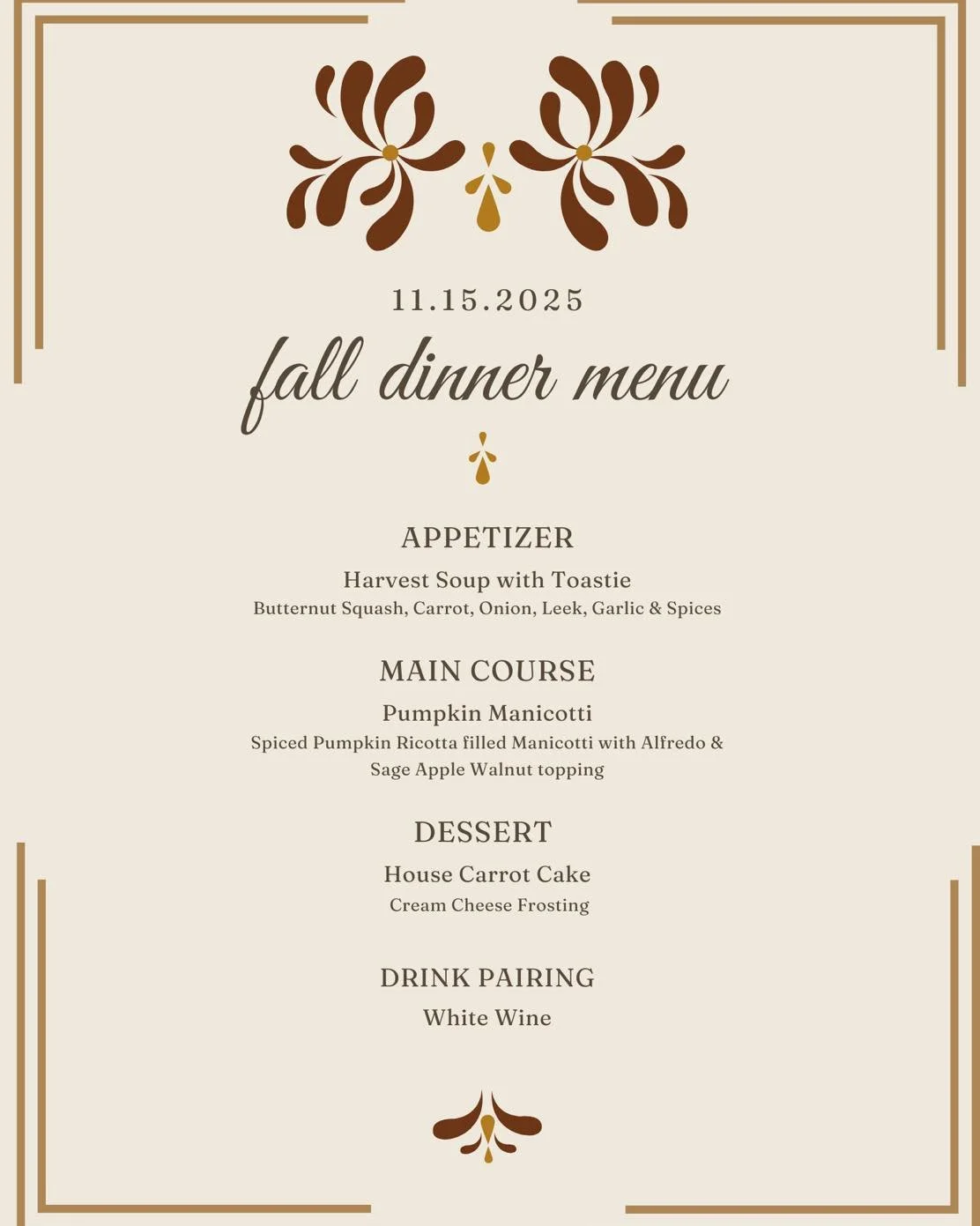 11.15.2025

fall dinner menu

APPETIZER

Harvest Soup with Toastie

Butternut Squash, Carrot, Onion, Leek, Garlic & Spices

MAIN COURSE

Pumpkin Manicotti

Spiced Pumpkin Ricotta filled Manicotti with Alfredo & Sage Apple Walnut topping

DESSERT

House Carrot Cake

Cream Cheese Frosting

DRINK PAIRING

White Wine